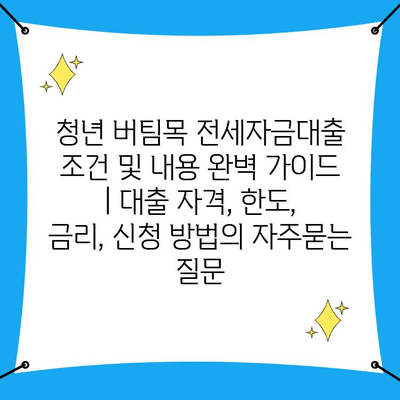 청년 버팀목 전세자금대출 조건 및 내용 완벽 가이드 | 대출 자격, 한도, 금리, 신청 방법의 자주묻는 질문